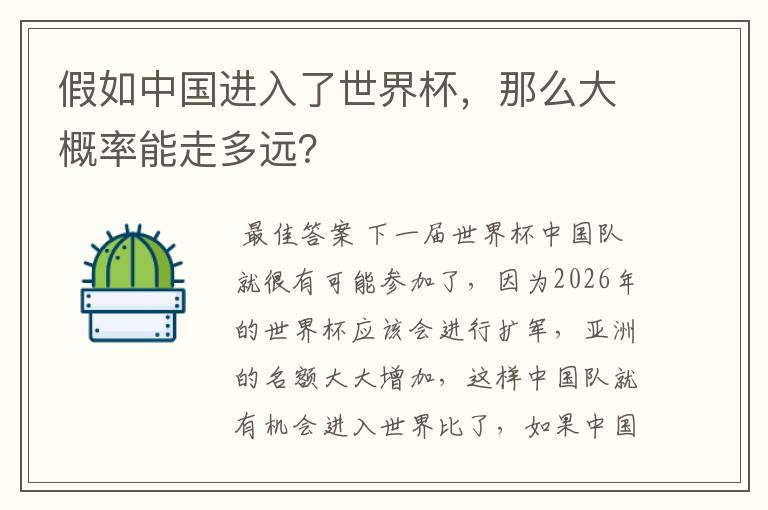 假如中国进入了世界杯，那么大概率能走多远?

最佳答案 下一届世界杯中国队就很有可能参加了，因为2026年的世界杯应该会进行扩军，亚洲的名额大大增加，这样中国队就有机会进入世界比了，如果中国